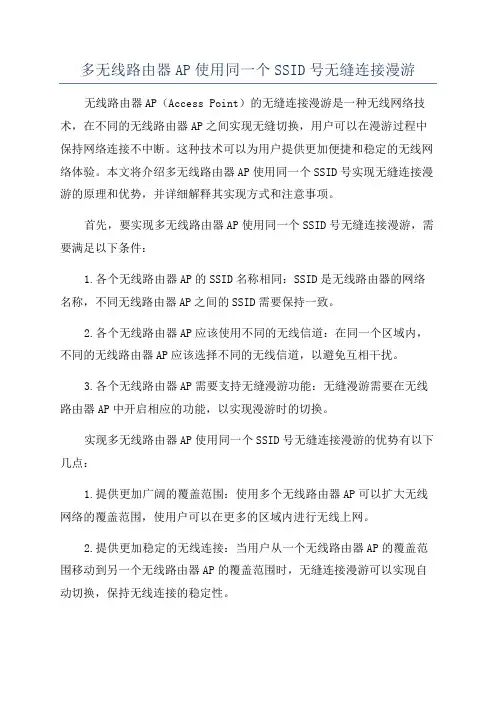 多无线路由器AP使用同一个SSID号无缝连接漫游

无线路由器AP（Access Point）的无缝连接漫游是一种无线网络技术，在不同的无线路由器AP之间实现无缝切换，用户可以在漫游过程中保持网络连接不中断。这种技术可以为用户提供更加便捷和稳定的无线网络体验。本文将介绍多无线路由器AP使用同一个SSID号实现无缝连接漫游的原理和优势，并详细解释其实现方式和注意事项。

首先，要实现多无线路由器AP使用同一个SSID号无缝连接漫游，需要满足以下条件：

1.各个无线路由器AP的SSID名称相同：SSID是无线路由器的网络名称，不同无线路由器AP之间的SSID需要保持一致。

2.各个无线路由器AP应该使用不同的无线信道：在同一个区域内，不同的无线路由器AP应该选择不同的无线信道，以避免互相干扰。

3.各个无线路由器AP需要支持无缝漫游功能：无缝漫游需要在无线路由器AP中开启相应的功能，以实现漫游时的切换。

实现多无线路由器AP使用同一个SSID号无缝连接漫游的优势有以下几点：

1.提供更加广阔的覆盖范围：使用多个无线路由器AP可以扩大无线网络的覆盖范围，使用户可以在更多的区域内进行无线上网。

2.提供更加稳定的无线连接：当用户从一个无线路由器AP的覆盖范围移动到另一个无线路由器AP的覆盖范围时，无缝连接漫游可以实现自动切换，保持无线连接的稳定性。